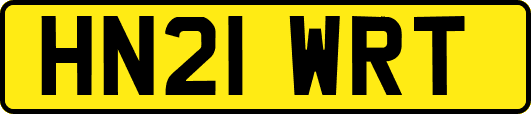 HN21 WRT